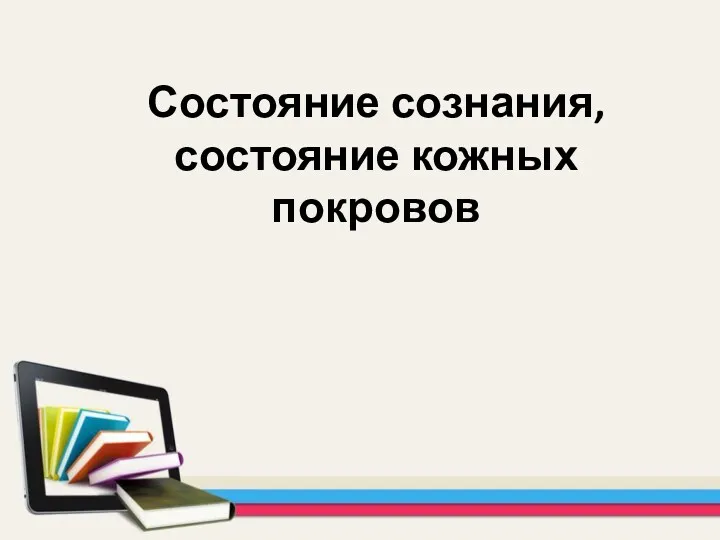 Состояние сознания, состояние кожных покровов